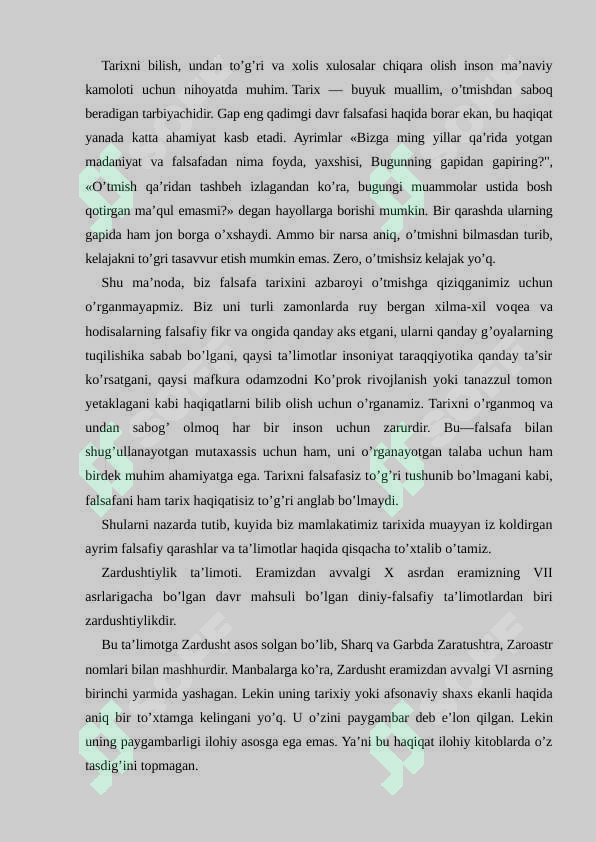 Tarixni bilish, undan to'g'ri va xolis xulosalar chiqara olish inson ma'naviy kamoloti uchun nihoyatda muhim. Tarix — buyuk muallim, o'tmishdan saboq beradigan tarbiyachidir. Gap eng qadimgi davr falsafasi haqida borar ekan, bu haqiqat yanada katta ahamiyat kasb etadi. Ayrimlar «Bizga ming yillar qa'rida yotgan madaniyat va falsafadan nima foyda, yaxshisi, Bugunning gapidan gapiring?", «O'tmish qa'ridan tashbeh izlagandan ko'ra, bugungi muammolar ustida bosh qotirgan ma'qul emasmi?» degan hayollarga borishi mumkin. Bir qarashda ularning gapida ham jon borga o'xshaydi. Ammo bir narsa aniq, o'tmishni bilmasdan turib, kelajakni to'gri tasavvur etish mumkin emas. Zero, o'tmishsiz kelajak yo'q.

Shu ma'noda, biz falsafa tarixini azbaroyi o'tmishga qiziqganimiz uchun o'rganmayapmiz. Biz uni turli zamonlarda ruy bergan xilma-xil voqea va hodisalarning falsafiy fikr va ongida qanday aks etgani, ularni qanday g'oyalarning tuqilishika sabab bo'lgani, qaysi ta'limotlar insoniyat taraqqiyotika qanday ta'sir ko'rsatgani, qaysi mafkura odamzodni Ko'prok rivojlanish yoki tanazzul tomon yetaklagani kabi haqiqatlarni bilib olish uchun o'rganamiz. Tarixni o'rganmoq va undan sabog' olmoq har bir inson uchun zarurdir. Bu—falsafa bilan shug'ullanayotgan mutaxassis uchun ham, uni o'rganayotgan talaba uchun ham birdek muhim ahamiyatga ega. Tarixni falsafasiz to'g'ri tushunib bo'lmagani kabi, falsafani ham tarix haqiqatisiz to'g'ri anglab bo'lmaydi.

Shularni nazarda tutib, kuyida biz mamlakatimiz tarixida muayyan iz koldirgan ayrim falsafiy qarashlar va ta'limotlar haqida qisqacha to'xtalib o'tamiz.

Zardushtiylik ta'limoti. Eramizdan avvalgi X asrdan eramizning VII asrlarigacha bo'lgan davr mahsuli bo'lgan diniy-falsafiy ta'limotlardan biri zardushtiylikdir.

Bu ta'limotga Zardusht asos solgan bo'lib, Sharq va Garbda Zaratushtra, Zaroastr nomlari bilan mashhurdir. Manbalarga ko'ra, Zardusht eramizdan avvalgi VI asrning birinchi yarmida yashagan. Lekin uning tarixiy yoki afsonaviy shaxs ekanli haqida aniq bir to'xtamga kelingani yo'q. U o'zini paygambar deb e'lon qilgan. Lekin uning paygambarligi ilohiy asosga ega emas. Ya'ni bu haqiqat ilohiy kitoblarda o'z tasdig'ini topmagan.